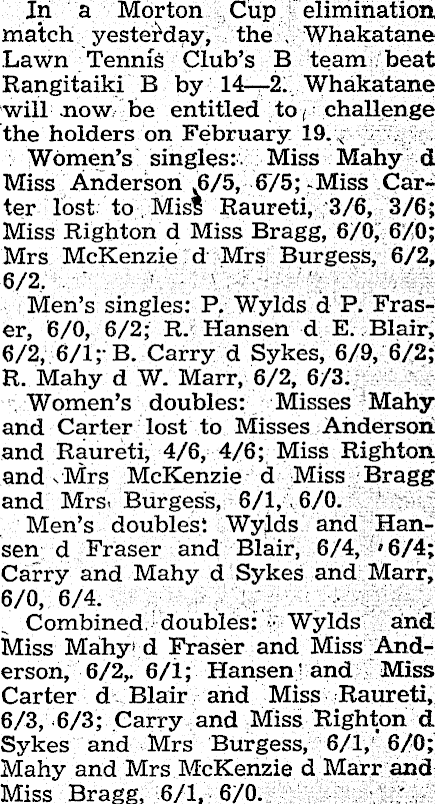 In a Morton Cup elimination match yesterday, the Whakatane Lawn Tennis Club's B team beat Rangitaiki B by 14—2. Whakatane will now be entitled to challenge the holders on February 19.

Women's singles: Miss Mahy d Miss Anderson 6/5, 6/5; Miss Carter lost to Miss Raureti, 3/6, 3/6; Miss Righton d Miss Bragg, 6/0, 6/0; Mrs McKenzie d Mrs Burgess, 6/2, 6/2.

Men's singles: P. Wylds d P. Fraser, 6/0, 6/2; R. Hansen d E. Blair, 6/2, 6/1; B. Carry d Sykes, 6/9, 6/2; R. Mahy d W. Marr, 6/2, 6/3.

Women's doubles: Misses Mahy and Carter lost to Misses Anderson and Raureti, 4/6, 4/6; Miss Righton and Mrs McKenzie d Miss Bragg and Mrs Burgess, 6/1, 6/0.

Men's doubles: Wylds and Hansen d Fraser and Blair, 6/4, 6/4; Carry and Mahy d Sykes and Marr, 6/0, 6/4.

Combined doubles: Wylds and Miss Mahy d Fraser and Miss Anderson, 6/2, 6/1; Hansen and Miss Carter d Blair and Miss Raureti, 6/3, 6/3; Carry and Miss Righton d Sykes and Mrs Burgess, 6/1, 6/0; Mahy and Mrs McKenzie d Marr and Miss Bragg, 6/1, 6/0.